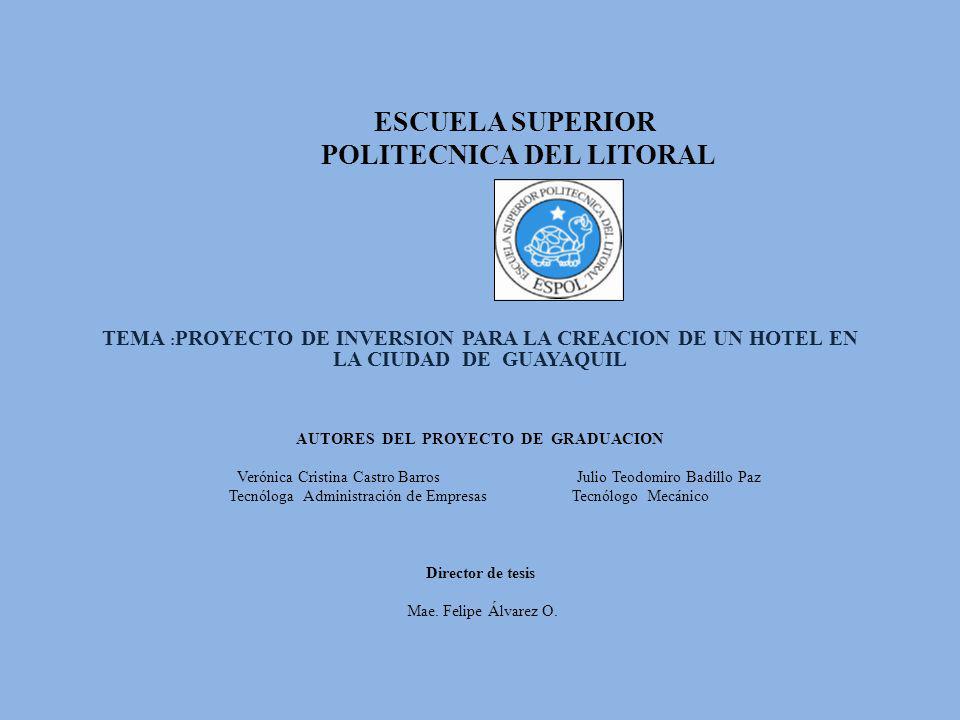 ESCUELA SUPERIOR
POLITECNICA DEL LITORAL

ESCUELA SUPERIOR POLITECNICA DEL LITORAL
ESPOL

TEMA :PROYECTO DE INVERSION PARA LA CREACION DE UN HOTEL EN LA CIUDAD DE GUAYAQUIL

AUTORES DEL PROYECTO DE GRADUACION

Verónica Cristina Castro Barros
Tecnóloga Administración de Empresas

Julio Teodomiro Badillo Paz
Tecnólogo Mecánico

Director de tesis

Mae. Felipe Álvarez O.